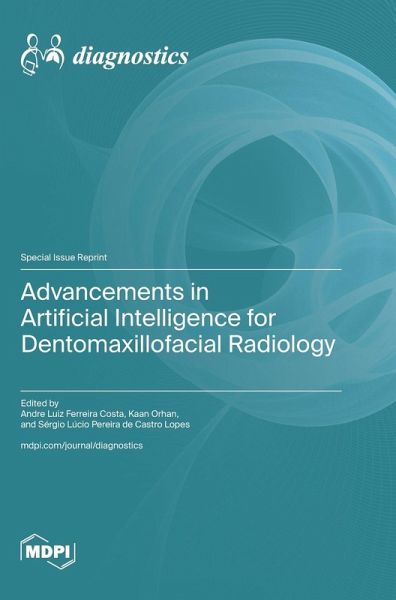 diagnostics

Special Issue Reprint

Advancements in Artificial Intelligence for Dentomaxillofacial Radiology

Edited by
Andre Luiz Ferreira Costa, Kaan Orhan, and Sérgio Lúcio Pereira de Castro Lopes

mdpi.com/journal/diagnostics

MDPI